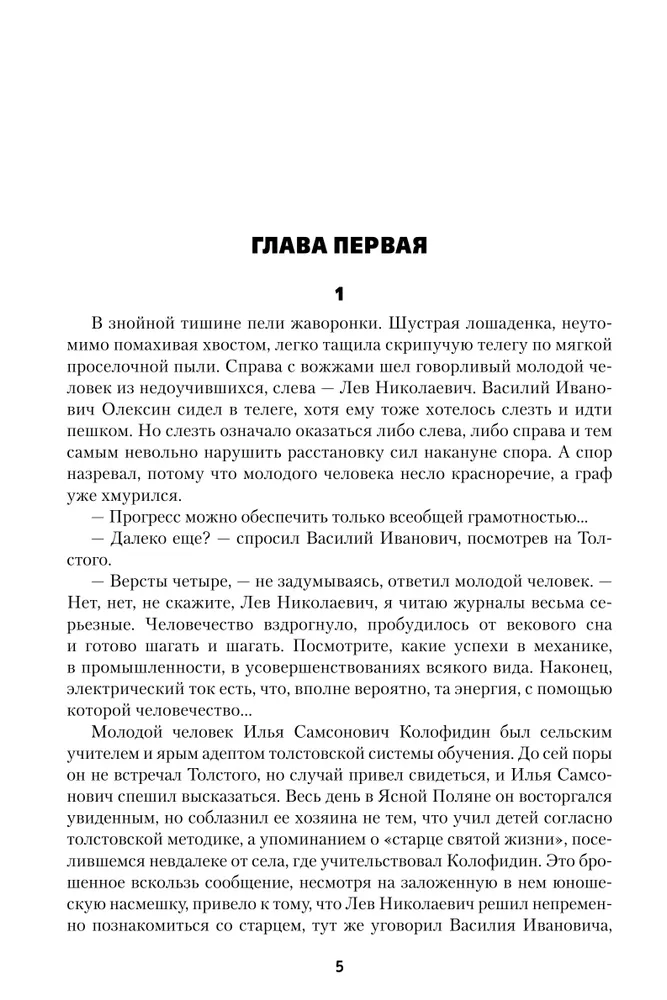 ГЛАВА ПЕРВАЯ

1

В знойной тишине пели жаворонки. Шустрая лошаденка, неутомимо помахивая хвостом, легко тащила скрипучую телегу по мягкой проселочной пыли. Справа с вожжами шел говорливый молодой человек из недоучившихся, слева — Лев Николаевич. Василий Иванович Олексин сидел в телеге, хотя ему тоже хотелось слезть и идти пешком. Но слезть означало оказаться либо слева, либо справа и тем самым невольно нарушить расстановку сил накануне спора. А спор назревал, потому что молодого человека несло красноречие, а граф уже хмурился.

— Прогресс можно обеспечить только всеобщей грамотностью...

— Далеко еще? — спросил Василий Иванович, посмотрев на Толстого.

— Версты четыре, — не задумываясь, ответил молодой человек. — Нет, нет, не скажите, Лев Николаевич, я читаю журналы весьма серьезные. Человечество вздрогнуло, пробудилось от векового сна и готово шагать и шагать. Посмотрите, какие успехи в механике, в промышленности, в усовершенствованиях всякого вида. Наконец, электрический ток есть, что, вполне вероятно, та энергия, с помощью которой человечество...

Молодой человек Илья Самсонович Колофидин был сельским учителем и ярым адептом толстовской системы обучения. До сей поры он не встречал Толстого, но случай привел свидеться, и Илья Самсонович спешил высказаться. Весь день в Ясной Поляне он восторгался увиденным, но соблазнил ее хозяина не тем, что учил детей согласно толстовской методике, а упоминанием о «старце святой жизни», поселившемся невдалеке от села, где учительствовал Колофидин. Это брошенное вскользь сообщение, несмотря на заложенную в нем юношескую насмешку, привело к тому, что Лев Николаевич решил непременно познакомиться со старцем, тут же уговорил Василия Ивановича,

5